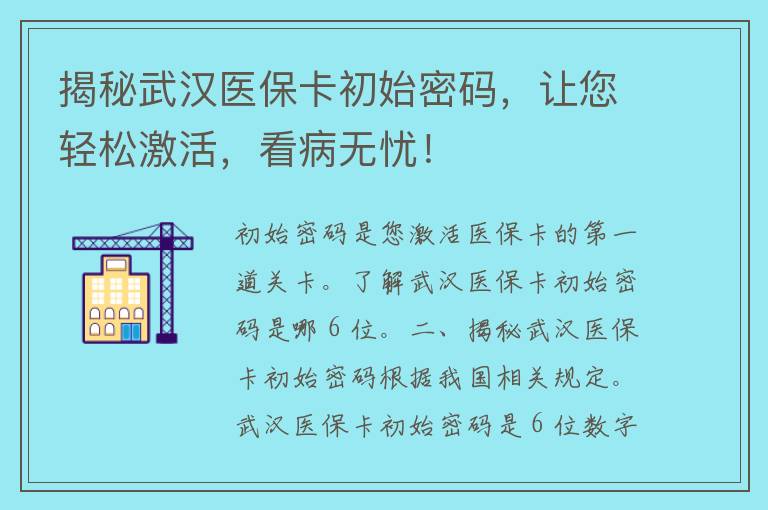 揭秘武汉医保卡初始密码，让您轻松激活，看病无忧！

初始密码是您激活医保卡的第一道关卡。了解武汉医保卡初始密码是哪 6 位。二、揭秘武汉医保卡初始密码根据我国相关规定。武汉医保卡初始密码是 6 位数字